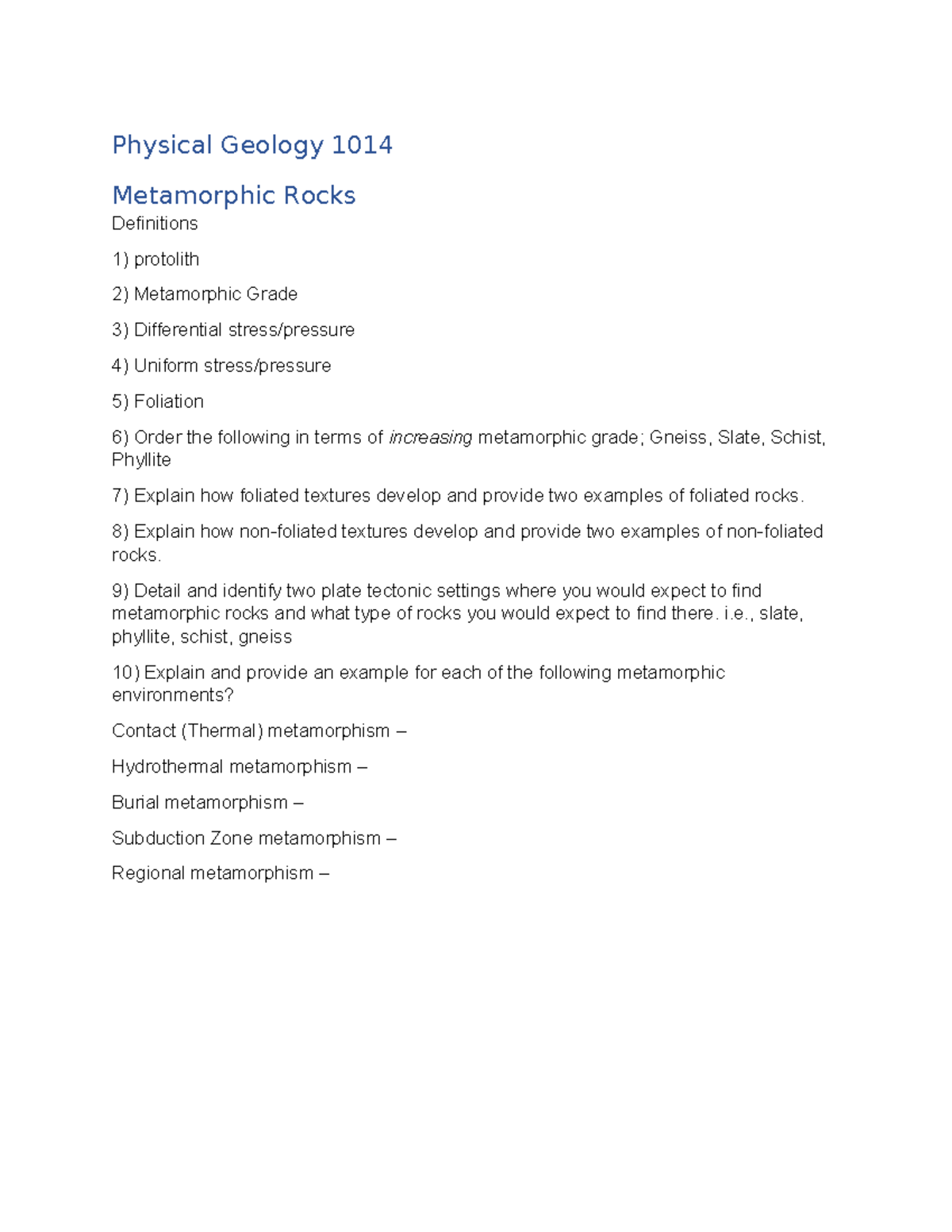 Physical Geology 1014

Metamorphic Rocks

Definitions

1) protolith

2) Metamorphic Grade

3) Differential stress/pressure

4) Uniform stress/pressure

5) Foliation

6) Order the following in terms of increasing metamorphic grade; Gneiss, Slate, Schist, Phyllite

7) Explain how foliated textures develop and provide two examples of foliated rocks.

8) Explain how non-foliated textures develop and provide two examples of non-foliated rocks.

9) Detail and identify two plate tectonic settings where you would expect to find metamorphic rocks and what type of rocks you would expect to find there. i.e., slate, phyllite, schist, gneiss

10) Explain and provide an example for each of the following metamorphic environments?

Contact (Thermal) metamorphism –

Hydrothermal metamorphism –

Burial metamorphism –

Subduction Zone metamorphism –

Regional metamorphism –